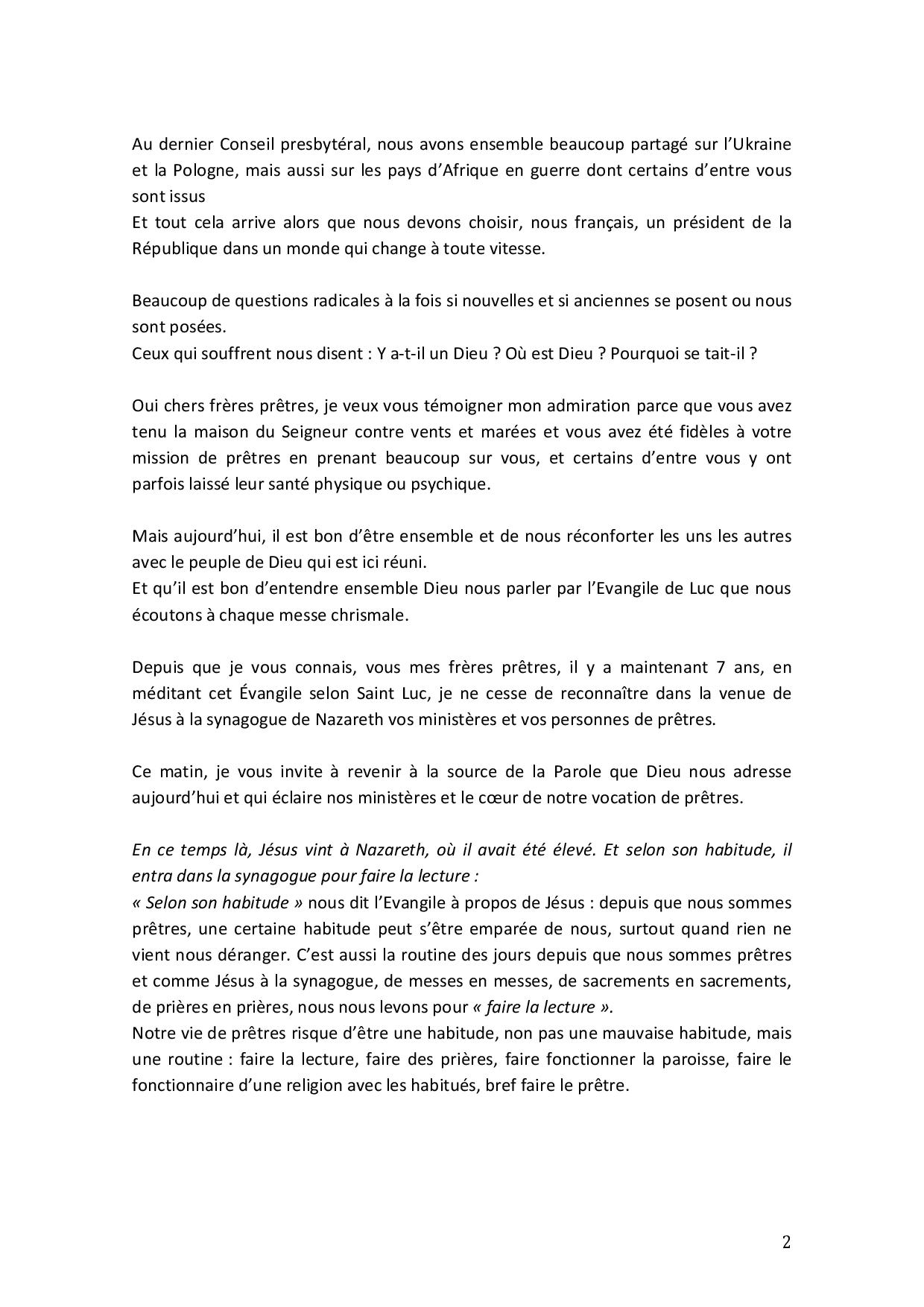 Au dernier Conseil presbytéral, nous avons ensemble beaucoup partagé sur l'Ukraine et la Pologne, mais aussi sur les pays d'Afrique en guerre dont certains d'entre vous sont issus
Et tout cela arrive alors que nous devons choisir, nous français, un président de la République dans un monde qui change à toute vitesse.

Beaucoup de questions radicales à la fois si nouvelles et si anciennes se posent ou nous sont posées.
Ceux qui souffrent nous disent : Y a-t-il un Dieu ? Où est Dieu ? Pourquoi se tait-il ?

Oui chers frères prêtres, je veux vous témoigner mon admiration parce que vous avez tenu la maison du Seigneur contre vents et marées et vous avez été fidèles à votre mission de prêtres en prenant beaucoup sur vous, et certains d'entre vous y ont parfois laissé leur santé physique ou psychique.

Mais aujourd'hui, il est bon d'être ensemble et de nous réconforter les uns les autres avec le peuple de Dieu qui est ici réuni.
Et qu'il est bon d'entendre ensemble Dieu nous parler par l'Evangile de Luc que nous écoutons à chaque messe chrismale.

Depuis que je vous connais, vous mes frères prêtres, il y a maintenant 7 ans, en méditant cet Évangile selon Saint Luc, je ne cesse de reconnaître dans la venue de Jésus à la synagogue de Nazareth vos ministères et vos personnes de prêtres.

Ce matin, je vous invite à revenir à la source de la Parole que Dieu nous adresse aujourd'hui et qui éclaire nos ministères et le cœur de notre vocation de prêtres.

En ce temps là, Jésus vint à Nazareth, où il avait été élevé. Et selon son habitude, il entra dans la synagogue pour faire la lecture :
« Selon son habitude » nous dit l'Evangile à propos de Jésus : depuis que nous sommes prêtres, une certaine habitude peut s'être emparée de nous, surtout quand rien ne vient nous déranger. C'est aussi la routine des jours depuis que nous sommes prêtres et comme Jésus à la synagogue, de messes en messes, de sacrements en sacrements, de prières en prières, nous nous levons pour « faire la lecture ».
Notre vie de prêtres risque d'être une habitude, non pas une mauvaise habitude, mais une routine : faire la lecture, faire des prières, faire fonctionner la paroisse, faire le fonctionnaire d'une religion avec les habitués, bref faire le prêtre.

2